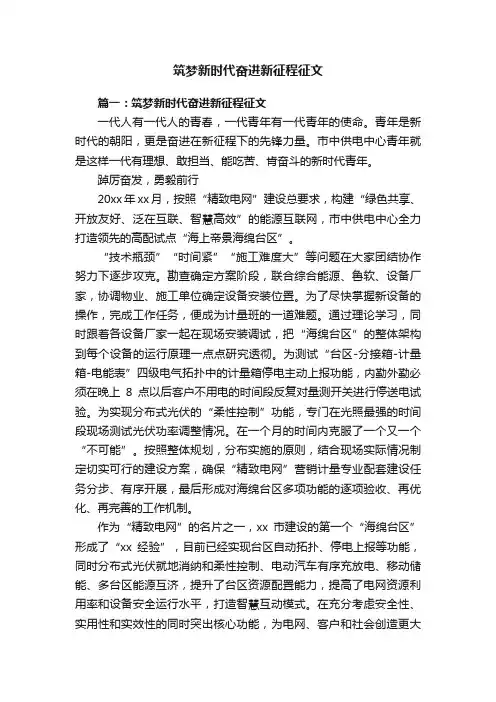 筑梦新时代奋进新征程征文

篇一：筑梦新时代奋进新征程征文

一代人有一代人的青春，一代青年有一代青年的使命。青年是新时代的朝阳，更是奋进在新征程下的先锋力量。市中供电中心青年就是这样一代有理想、敢担当、能吃苦、肯奋斗的新时代青年。

踔厉奋发，勇毅前行

20xx 年 xx 月，按照“精致电网”建设总要求，构建“绿色共享、开放友好、泛在互联、智慧高效”的能源互联网，市中供电中心全力打造领先的高配试点“海上帝景海绵台区”。

“技术瓶颈”“时间紧”“施工难度大”等问题在大家团结协作努力下逐步攻克。勘查确定方案阶段，联合综合能源、鲁软、设备厂家，协调物业、施工单位确定设备安装位置。为了尽快掌握新设备的操作，完成工作任务，便成为计量班的一道难题。通过理论学习，同时跟着各设备厂家一起在现场安装调试，把“海绵台区”的整体架构到每个设备的运行原理一点点研究透彻。为测试“台区-分接箱-计量箱-电能表”四级电气拓扑中的计量箱停电主动上报功能，内勤外勤必须在晚上 8 点以后客户不用电的时间段反复对量测开关进行停送电试验。为实现分布式光伏的“柔性控制”功能，专门在光照最强的时间段现场测试光伏功率调整情况。在一个月的时间内克服了一个又一个“不可能”。按照整体规划，分布实施的原则，结合现场实际情况制定切实可行的建设方案，确保“精致电网”营销计量专业配套建设任务分步、有序开展，最后形成对海绵台区多项功能的逐项验收、再优化、再完善的工作机制。

作为“精致电网”的名片之一，xx 市建设的第一个“海绵台区”形成了“xx 经验”，目前已经实现台区自动拓扑、停电上报等功能，同时分布式光伏就地消纳和柔性控制、电动汽车有序充放电、移动储能、多台区能源互济，提升了台区资源配置能力，提高了电网资源利用率和设备安全运行水平，打造智慧互动模式。在充分考虑安全性、实用性和实效性的同时突出核心功能，为电网、客户和社会创造更大